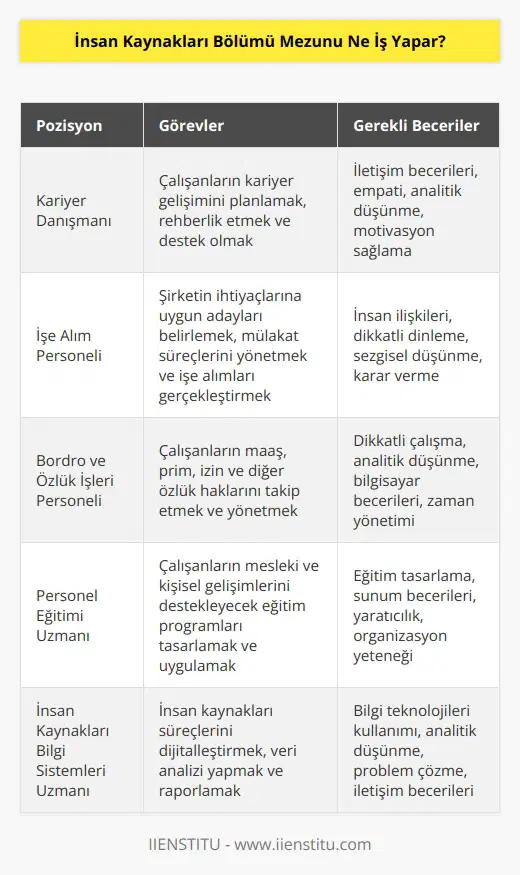 İnsan Kaynakları Bölümü Mezunu Ne İş Yapar?

| Pozisyon | Görevler | Gerekli Beceriler |
|---|---|---|
| Kariyer Danışmanı | Çalışanların kariyer gelişimini planlamak, rehberlik etmek ve destek olmak | İletişim becerileri, empati, analitik düşünme, motivasyon sağlama |
| İşe Alım Personeli | Şirketin ihtiyaçlarına uygun adayları belirlemek, mülakat süreçlerini yönetmek ve işe alımları gerçekleştirmek | İnsan ilişkileri, dikkatli dinleme, sezgisel düşünme, karar verme |
| Bordro ve Özlük İşleri Personeli | Çalışanların maaş, prim, izin ve diğer özlük haklarını takip etmek ve yönetmek | Dikkatli çalışma, analitik düşünme, bilgisayar becerileri, zaman yönetimi |
| Personel Eğitimi Uzmanı | Çalışanların mesleki ve kişisel gelişimlerini destekleyecek eğitim programları tasarlamak ve uygulamak | Eğitim tasarlama, sunum becerileri, yaratıcılık, organizasyon yeteneği |
| İnsan Kaynakları Bilgi Sistemleri Uzmanı | İnsan kaynakları süreçlerini dijitalleştirmek, veri analizi yapmak ve raporlamak | Bilgi teknolojileri kullanımı, analitik düşünme, problem çözme, iletişim becerileri |

IIENSTITU - www.iienstitu.com